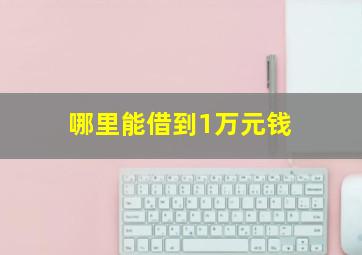 哪里能借到1万元钱